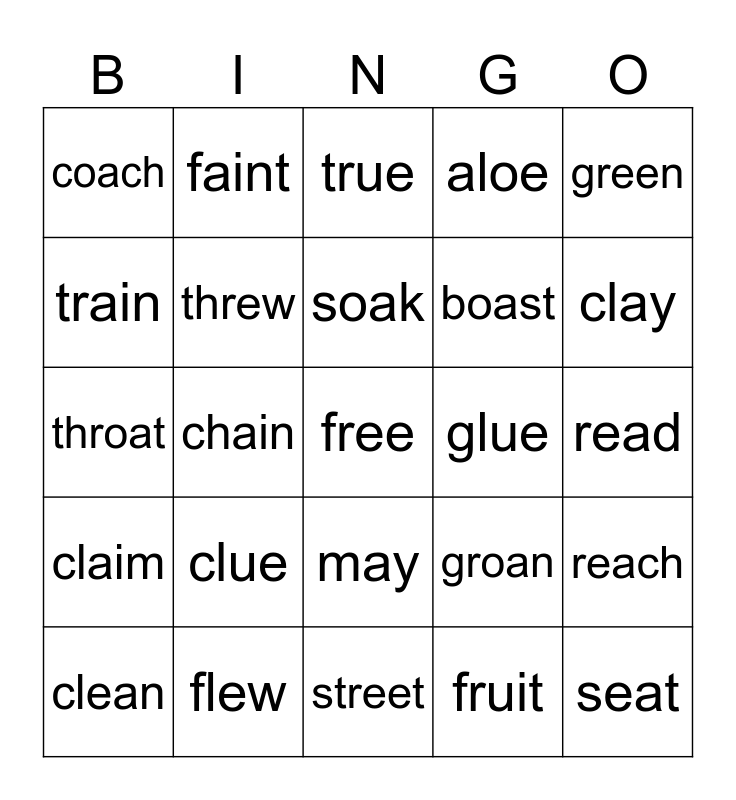 | B | I | N | G | O |
|---|---|---|---|---|
| coach | faint | true | aloe | green |
| train | threw | soak | boast | clay |
| throat | chain | free | glue | read |
| claim | clue | may | groan | reach |
| clean | flew | street | fruit | seat |